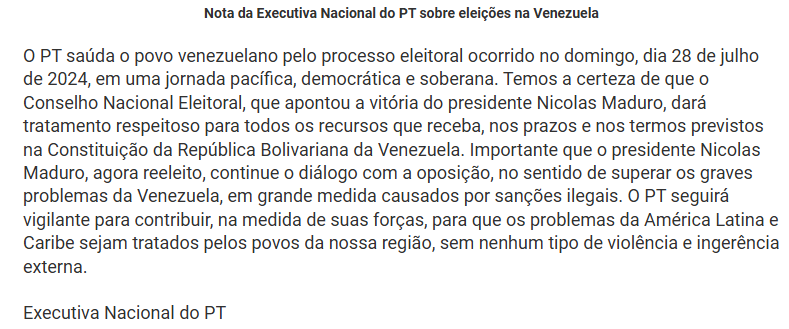 Nota da Executiva Nacional do PT sobre eleições na Venezuela

O PT saúda o povo venezuelano pelo processo eleitoral ocorrido no domingo, dia 28 de julho de 2024, em uma jornada pacífica, democrática e soberana. Temos a certeza de que o Conselho Nacional Eleitoral, que apontou a vitória do presidente Nicolas Maduro, dará tratamento respeitoso para todos os recursos que receba, nos prazos e nos termos previstos na Constituição da República Bolivariana da Venezuela. Importante que o presidente Nicolas Maduro, agora reeleito, continue o diálogo com a oposição, no sentido de superar os graves problemas da Venezuela, em grande medida causados por sanções ilegais. O PT seguirá vigilante para contribuir, na medida de suas forças, para que os problemas da América Latina e Caribe sejam tratados pelos povos da nossa região, sem nenhum tipo de violência e ingerência externa.

Executiva Nacional do PT